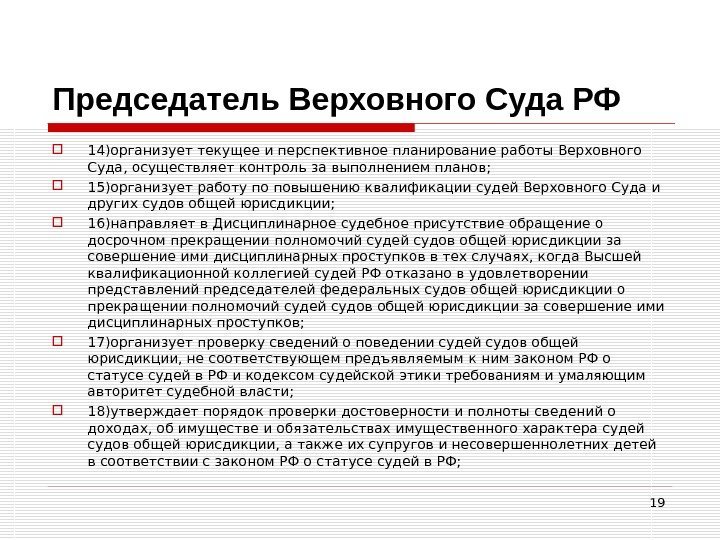 Председатель Верховного Суда РФ

14)организует текущее и перспективное планирование работы Верховного Суда, осуществляет контроль за выполнением планов;

15)организует работу по повышению квалификации судей Верховного Суда и других судов общей юрисдикции;

16)направляет в Дисциплинарное судебное присутствие обращение о досрочном прекращении полномочий судей судов общей юрисдикции за совершение ими дисциплинарных проступков в тех случаях, когда Высшей квалификационной коллегией судей РФ отказано в удовлетворении представлений председателей федеральных судов общей юрисдикции о прекращении полномочий судей судов общей юрисдикции за совершение ими дисциплинарных проступков;

17)организует проверку сведений о поведении судей судов общей юрисдикции, не соответствующем предъявляемым к ним законом РФ о статусе судей в РФ и кодексом судейской этики требованиям и умаляющим авторитет судебной власти;

18)утверждает порядок проверки достоверности и полноты сведений о доходах, об имуществе и обязательствах имущественного характера судей судов общей юрисдикции, а также их супругов и несовершеннолетних детей в соответствии с законом РФ о статусе судей в РФ;

19